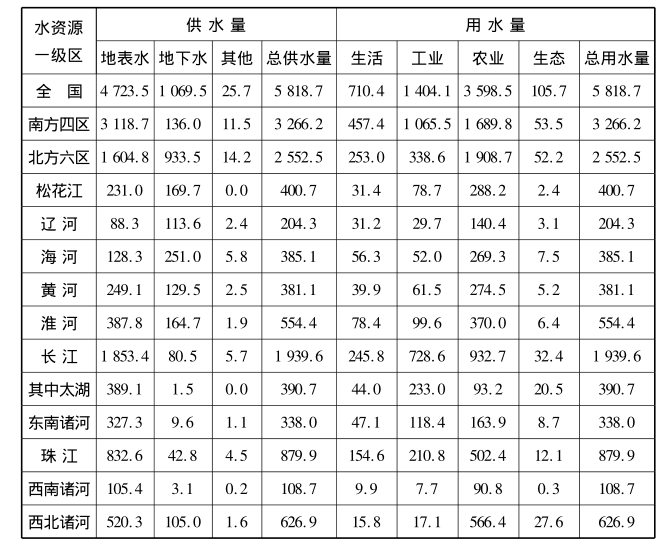 | 水资源一级区 | 供水量 | | | | 用水量 | | | | |
|---|---|---|---|---|---|---|---|---|---|
| | 地表水 | 地下水 | 其他 | 总供水量 | 生活 | 工业 | 农业 | 生态 | 总用水量 |
| 全　国 | 4 723.5 | 1 069.5 | 25.7 | 5 818.7 | 710.4 | 1 404.1 | 3 598.5 | 105.7 | 5 818.7 |
| 南方四区 | 3 118.7 | 136.0 | 11.5 | 3 266.2 | 457.4 | 1 065.5 | 1 689.8 | 53.5 | 3 266.2 |
| 北方六区 | 1 604.8 | 933.5 | 14.2 | 2 552.5 | 253.0 | 338.6 | 1 908.7 | 52.2 | 2 552.5 |
| 松花江 | 231.0 | 169.7 | 0.0 | 400.7 | 31.4 | 78.7 | 288.2 | 2.4 | 400.7 |
| 辽　河 | 88.3 | 113.6 | 2.4 | 204.3 | 31.2 | 29.7 | 140.4 | 3.1 | 204.3 |
| 海　河 | 128.3 | 251.0 | 5.8 | 385.1 | 56.3 | 52.0 | 269.3 | 7.5 | 385.1 |
| 黄　河 | 249.1 | 129.5 | 2.5 | 381.1 | 39.9 | 61.5 | 274.5 | 5.2 | 381.1 |
| 淮　河 | 387.8 | 164.7 | 1.9 | 554.4 | 78.4 | 99.6 | 370.0 | 6.4 | 554.4 |
| 长　江 | 1 853.4 | 80.5 | 5.7 | 1 939.6 | 245.8 | 728.6 | 932.7 | 32.4 | 1 939.6 |
| 其中太湖 | 389.1 | 1.5 | 0.0 | 390.7 | 44.0 | 233.0 | 93.2 | 20.5 | 390.7 |
| 东南诸河 | 327.3 | 9.6 | 1.1 | 338.0 | 47.1 | 118.4 | 163.9 | 8.7 | 338.0 |
| 珠　江 | 832.6 | 42.8 | 4.5 | 879.9 | 154.6 | 210.8 | 502.4 | 12.1 | 879.9 |
| 西南诸河 | 105.4 | 3.1 | 0.2 | 108.7 | 9.9 | 7.7 | 90.8 | 0.3 | 108.7 |
| 西北诸河 | 520.3 | 105.0 | 1.6 | 626.9 | 15.8 | 17.1 | 566.4 | 27.6 | 626.9 |